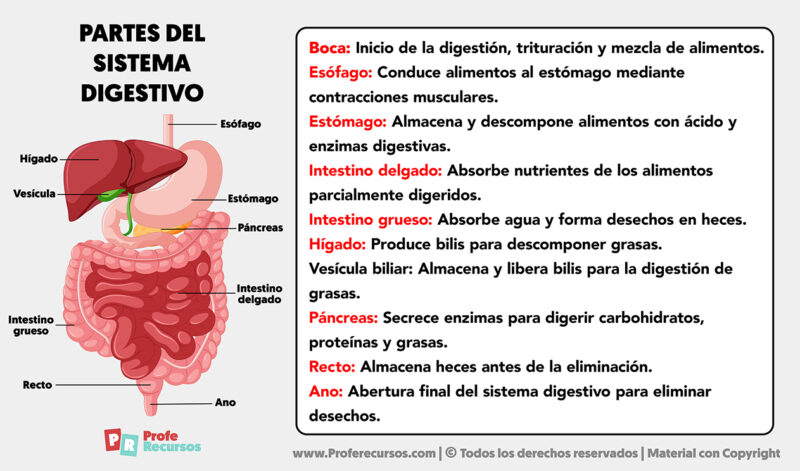 PARTES DEL SISTEMA DIGESTIVO

Esófago
Hígado
Vesícula
Estómago
Páncreas
Intestino delgado
Intestino grueso
Recto
Ano

PR Profe Recursos

Boca: Inicio de la digestión, trituración y mezcla de alimentos.
Esófago: Conduce alimentos al estómago mediante contracciones musculares.
Estómago: Almacena y descompone alimentos con ácido y enzimas digestivas.
Intestino delgado: Absorbe nutrientes de los alimentos parcialmente digeridos.
Intestino grueso: Absorbe agua y forma desechos en heces.
Hígado: Produce bilis para descomponer grasas.
Vesícula biliar: Almacena y libera bilis para la digestión de grasas.
Páncreas: Secrece enzimas para digerir carbohidratos, proteínas y grasas.
Recto: Almacena heces antes de la eliminación.
Ano: Abertura final del sistema digestivo para eliminar desechos.

www.Proferecursos.com | © Todos los derechos reservados | Material con Copyright